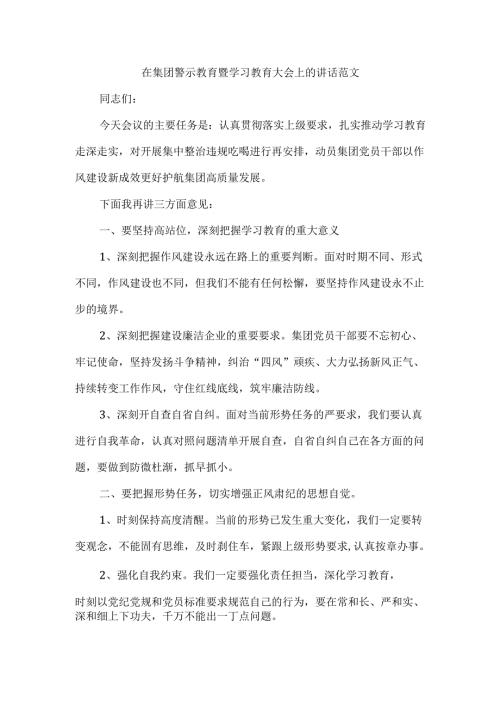 在集团警示教育暨学习教育大会上的讲话范文

同志们：

今天会议的主要任务是：认真贯彻落实上级要求，扎实推动学习教育走深走实，对开展集中整治违规吃喝进行再安排，动员集团党员干部以作风建设新成效更好护航集团高质量发展。

下面我再讲三方面意见：

一、要坚持高站位，深刻把握学习教育的重大意义

1、深刻把握作风建设永远在路上的重要判断。面对时期不同、形式不同，作风建设也不同，但我们不能有任何松懈，要坚持作风建设永不止步的境界。

2、深刻把握建设廉洁企业的重要要求。集团党员干部要不忘初心、牢记使命，坚持发扬斗争精神，纠治“四风”顽疾、大力弘扬新风正气、持续转变工作作风，守住红线底线，筑牢廉洁防线。

3、深刻开自查自省自纠。面对当前形势任务的严要求，我们要认真进行自我革命，认真对照问题清单开展自查，自省自纠自己在各方面的问题，要做到防微杜渐，抓早抓小。

二、要把握形势任务，切实增强正风肃纪的思想自觉。

1、时刻保持高度清醒。当前的形势已发生重大变化，我们一定要转变观念，不能固有思维，及时刹住车，紧跟上级形势要求，认真按章办事。

2、强化自我约束。我们一定要强化责任担当，深化学习教育，

时刻以党纪党规和党员标准要求规范自己的行为，要在常和长、严和实、深和细上下功夫，千万不能出一丁点问题。